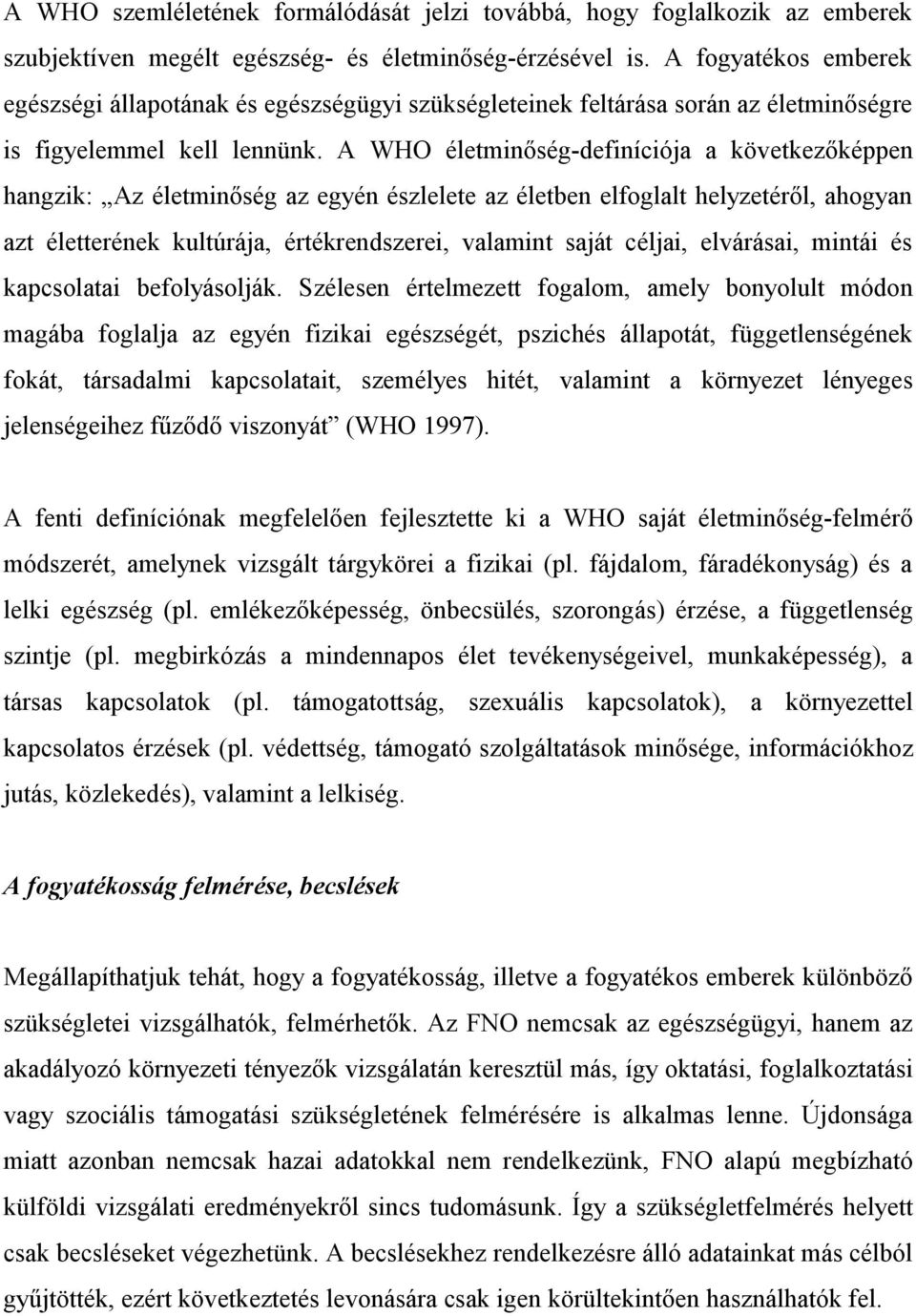 A WHO szemléletének formálódását jelzi továbbá, hogy foglalkozik az emberek szubjektíven megélt egészség- és életminőség-érzésével is. A fogyatékos emberek egészségi állapotának és egészségügyi szükségleteinek feltárása során az életminőségre is figyelemmel kell lennünk. A WHO életminőség-definíciója a következőképpen hangzik: „Az életminőség az egyén észlelete az életben elfoglalt helyzetéről, ahogyan azt életterének kultúrája, értékrendszerei, valamint saját céljai, elvárásai, mintái és kapcsolatai befolyásolják. Szélesen értelmezett fogalom, amely bonyolult módon magába foglalja az egyén fizikai egészségét, pszichés állapotát, függetlenségének fokát, társadalmi kapcsolatait, személyes hitét, valamint a környezet lényeges jelenségeihez fűződő viszonyát” (WHO 1997).

A fenti definíciónak megfelelően fejlesztette ki a WHO saját életminőség-felmérő módszerét, amelynek vizsgált tárgykörei a fizikai (pl. fájdalom, fáradékonyság) és a lelki egészség (pl. emlékezőképesség, önbecsülés, szorongás) érzése, a függetlenség szintje (pl. megbirkózás a mindennapos élet tevékenységeivel, munkaképesség), a társas kapcsolatok (pl. támogatottság, szexuális kapcsolatok), a környezettel kapcsolatos érzések (pl. védettség, támogató szolgáltatások minősége, információkhoz jutás, közlekedés), valamint a lelkiség.

A fogyatékosság felmérése, becslések

Megállapíthatjuk tehát, hogy a fogyatékosság, illetve a fogyatékos emberek különböző szükségletei vizsgálhatók, felmérhetők. Az FNO nemcsak az egészségügyi, hanem az akadályozó környezeti tényezők vizsgálatán keresztül más, így oktatási, foglalkoztatási vagy szociális támogatási szükségletének felmérésére is alkalmas lenne. Újdonsága miatt azonban nemcsak hazai adatokkal nem rendelkezünk, FNO alapú megbízható külföldi vizsgálati eredményekről sincs tudomásunk. Így a szükségletfelmérés helyett csak becsléseket végezhetünk. A becslésekhez rendelkezésre álló adatainkat más célból gyűjtötték, ezért következtetés levonására csak igen körültekintően használhatók fel.